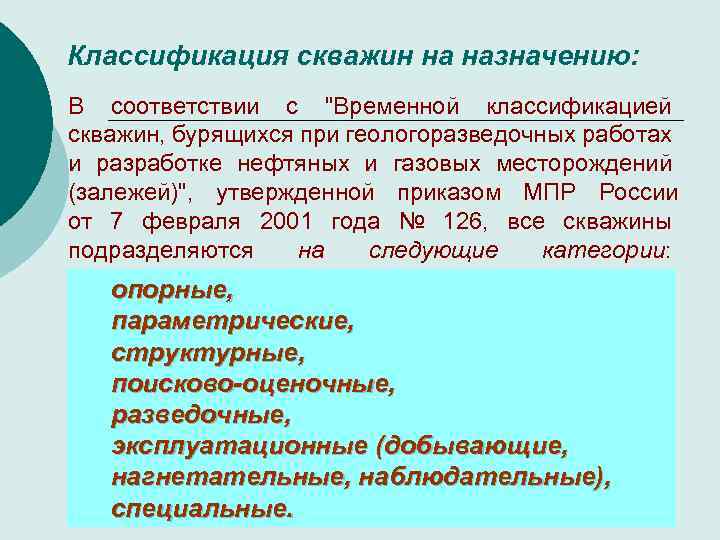 Классификация скважин на назначению:

В соответствии с "Временной классификацией скважин, бурящихся при геологоразведочных работах и разработке нефтяных и газовых месторождений (залежей)", утвержденной приказом МПР России от 7 февраля 2001 года № 126, все скважины подразделяются на следующие категории:

опорные,
параметрические,
структурные,
поисково-оценочные,
разведочные,
эксплуатационные (добывающие, нагнетательные, наблюдательные),
специальные.